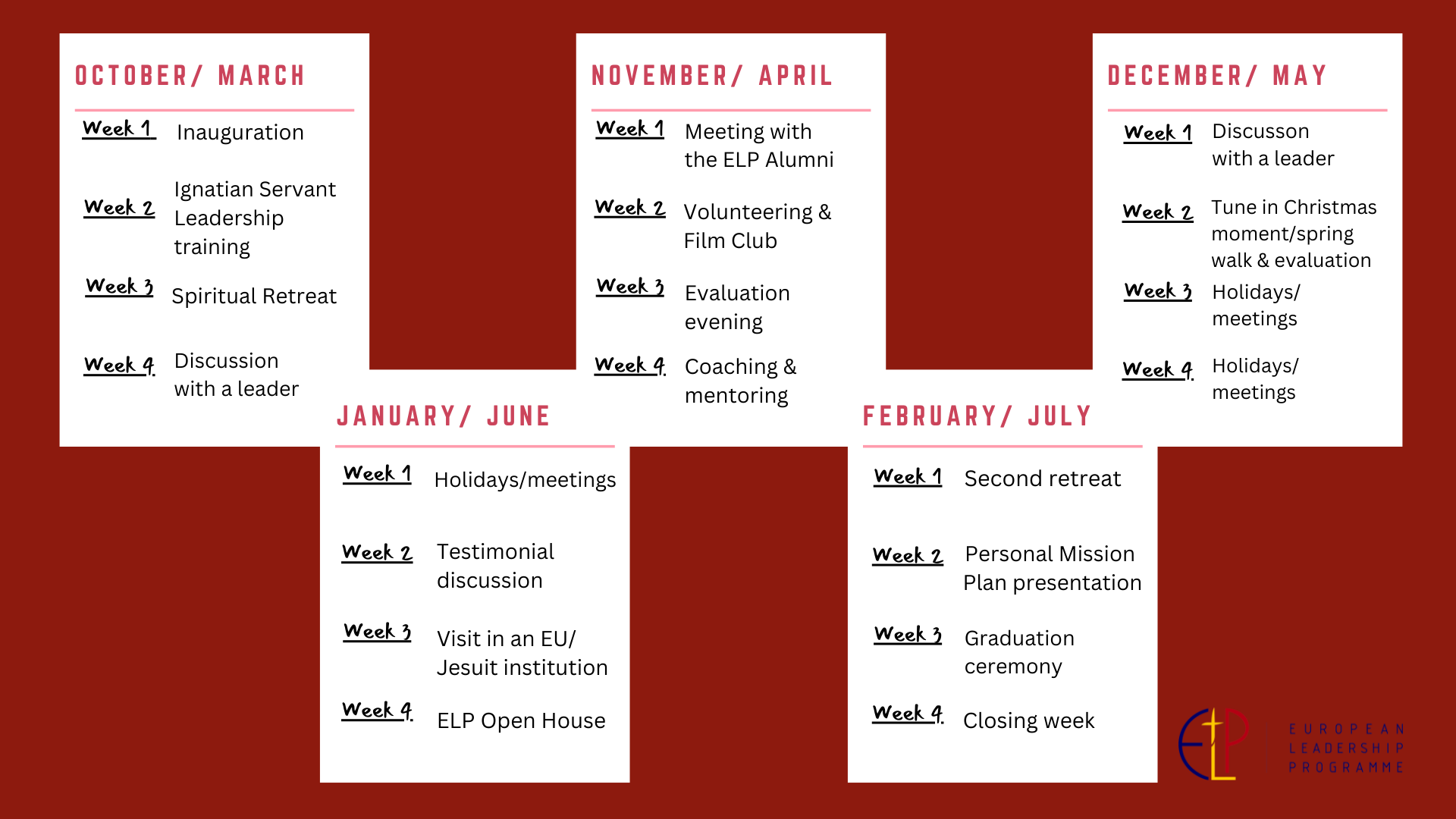 OCTOBER/ MARCH

Week 1 Inauguration

Week 2 Ignatian Servant Leadership training

Week 3 Spiritual Retreat

Week 4 Discussion with a leader

NOVEMBER/ APRIL

Week 1 Meeting with the ELP Alumni

Week 2 Volunteering & Film Club

Week 3 Evaluation evening

Week 4 Coaching & mentoring

DECEMBER/ MAY

Week 1 Discusson with a leader

Week 2 Tune in Christmas moment/spring walk & evaluation

Week 3 Holidays/ meetings

Week 4 Holidays/ meetings

JANUARY/ JUNE

Week 1 Holidays/meetings

Week 2 Testimonial discussion

Week 3 Visit in an EU/ Jesuit institution

Week 4 ELP Open House

FEBRUARY/ JULY

Week 1 Second retreat

Week 2 Personal Mission Plan presentation

Week 3 Graduation ceremony

Week 4 Closing week

ELP
EUROPEAN LEADERSHIP PROGRAMME